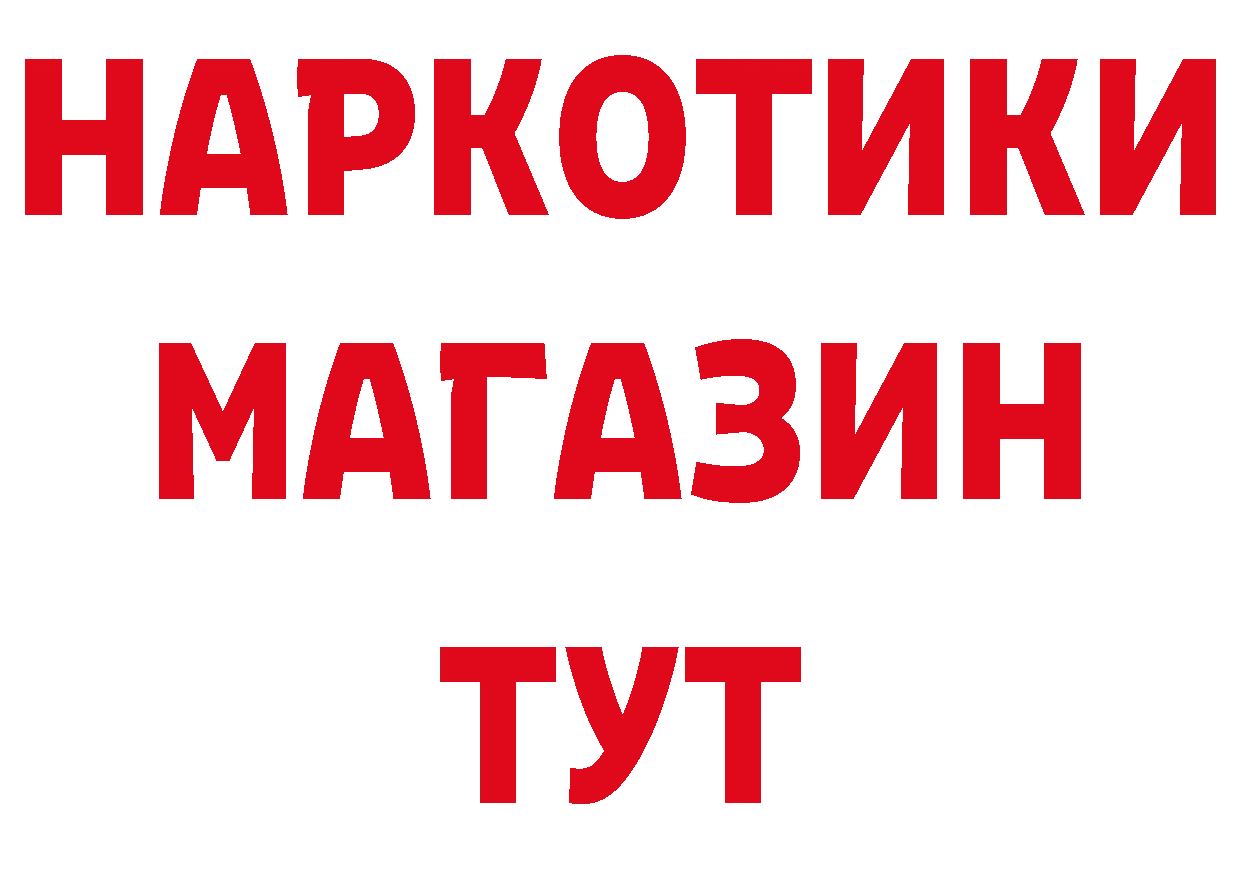 НАРКОТИКИ
МАГАЗИН
ТУТ